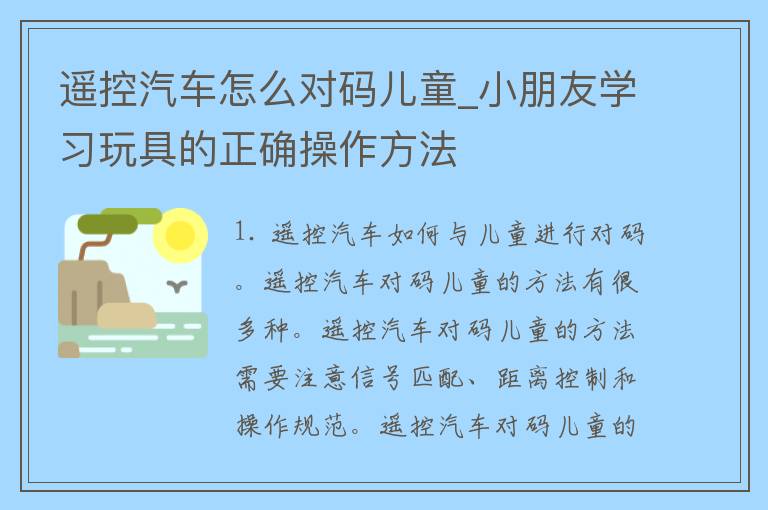 遥控汽车怎么对码儿童_小朋友学习玩具的正确操作方法

1. 遥控汽车如何与儿童进行对码。遥控汽车对码儿童的方法有很多种。遥控汽车对码儿童的方法需要注意信号匹配、距离控制和操作规范。遥控汽车对码儿童的